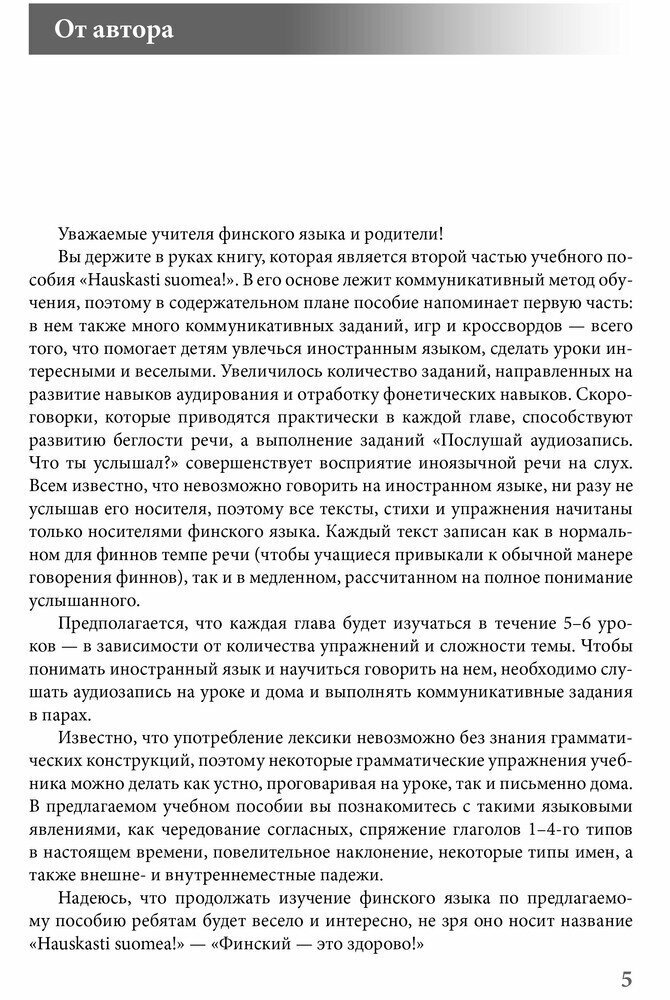 От автора

Уважаемые учителя финского языка и родители!

Вы держите в руках книгу, которая является второй частью учебного пособия «Hauskasti suomea!». В его основе лежит коммуникативный метод обучения, поэтому в содержательном плане пособие напоминает первую часть: в нем также много коммуникативных заданий, игр и кроссвордов — всего того, что помогает детям увлечься иностранным языком, сделать уроки интересными и веселыми. Увеличилось количество заданий, направленных на развитие навыков аудирования и отработку фонетических навыков. Скороговорки, которые приводятся практически в каждой главе, способствуют развитию беглости речи, а выполнение заданий «Послушай аудиозапись. Что ты услышал?» совершенствует восприятие иноязычной речи на слух. Всем известно, что невозможно говорить на иностранном языке, ни разу не услышав его носителя, поэтому все тексты, стихи и упражнения начитаны только носителями финского языка. Каждый текст записан как в нормальном для финнов темпе речи (чтобы учащиеся привыкали к обычной манере говорения финнов), так и в медленном, рассчитанном на полное понимание услышанного.

Предполагается, что каждая глава будет изучаться в течение 5–6 уроков — в зависимости от количества упражнений и сложности темы. Чтобы понимать иностранный язык и научиться говорить на нем, необходимо слушать аудиозапись на уроке и дома и выполнять коммуникативные задания в парах.

Известно, что употребление лексики невозможно без знания грамматических конструкций, поэтому некоторые грамматические упражнения учебника можно делать как устно, проговаривая на уроке, так и письменно дома. В предлагаемом учебном пособии вы познакомитесь с такими языковыми явлениями, как чередование согласных, спряжение глаголов 1–4-го типов в настоящем времени, повелительное наклонение, некоторые типы имен, а также внешне- и внутреннеместные падежи.

Надеюсь, что продолжать изучение финского языка по предлагаемому пособию ребятам будет весело и интересно, не зря оно носит название «Hauskasti suomea!» — «Финский — это здорово!»

5